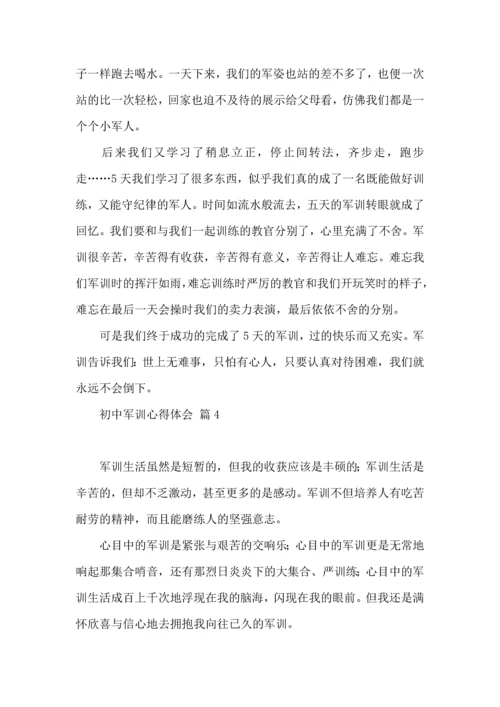 子一样跑去喝水。一天下来，我们的军姿也站的差不多了，也便一次站的比一次轻松，回家也迫不及待的展示给父母看，仿佛我们都是一个个小军人。

后来我们又学习了稍息立正，停止间转法，齐步走，跑步走……5天我们学习了很多东西，似乎我们真的成了一名既能做好训练，又能守纪律的军人。时间如流水般流去，五天的军训转眼就成了回忆。我们要和与我们一起训练的教官分别了，心里充满了不舍。军训很辛苦，辛苦得有收获，辛苦得有意义，辛苦得让人难忘。难忘我们军训时的挥汗如雨，难忘训练时严厉的教官和我们开玩笑时的样子，难忘在最后一天会操时我们的卖力表演，最后依依不舍的分别。

可是我们终于成功的完成了5天的军训，过的快乐而又充实。军训告诉我们：世上无难事，只怕有心人，只要认真对待困难，我们就永远不会倒下。

初中军训心得体会 篇4

军训生活虽然是短暂的，但我的收获应该是丰硕的；军训生活是辛苦的，但却不乏激动，甚至更多的是感动。军训不但培养人有吃苦耐劳的精神，而且能磨练人的坚强意志。

心目中的军训是紧张与艰苦的交响乐；心目中的军训更是无常地响起那集合哨音，还有那烈日炎炎下的大集合、严训练；心目中的军训生活成百上千次地浮现在我的脑海，闪现在我的眼前。但我还是满怀欣喜与信心地去拥抱我向往已久的军训。